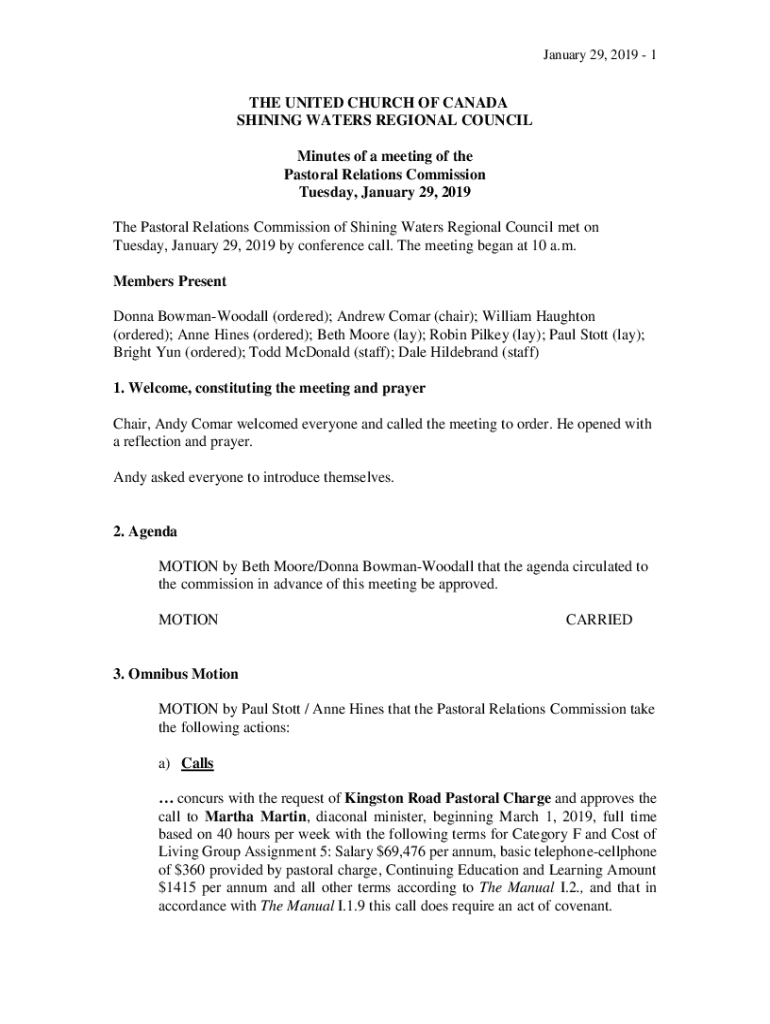 January 29, 2019 - 1

THE UNITED CHURCH OF CANADA
SHINING WATERS REGIONAL COUNCIL

Minutes of a meeting of the
Pastoral Relations Commission
Tuesday, January 29, 2019

The Pastoral Relations Commission of Shining Waters Regional Council met on Tuesday, January 29, 2019 by conference call. The meeting began at 10 a.m.

Members Present

Donna Bowman-Woodall (ordered); Andrew Comar (chair); William Haughton (ordered); Anne Hines (ordered); Beth Moore (lay); Robin Pilkey (lay); Paul Stott (lay); Bright Yun (ordered); Todd McDonald (staff); Dale Hildebrand (staff)

1. Welcome, constituting the meeting and prayer

Chair, Andy Comar welcomed everyone and called the meeting to order. He opened with a reflection and prayer.

Andy asked everyone to introduce themselves.

2. Agenda

MOTION by Beth Moore/Donna Bowman-Woodall that the agenda circulated to the commission in advance of this meeting be approved.

MOTION CARRIED

3. Omnibus Motion

MOTION by Paul Stott / Anne Hines that the Pastoral Relations Commission take the following actions:

a) Calls

… concurs with the request of Kingston Road Pastoral Charge and approves the call to Martha Martin, diaconal minister, beginning March 1, 2019, full time based on 40 hours per week with the following terms for Category F and Cost of Living Group Assignment 5: Salary $69,476 per annum, basic telephone-cellphone of $360 provided by pastoral charge, Continuing Education and Learning Amount $1415 per annum and all other terms according to The Manual I.2., and that in accordance with The Manual I.1.9 this call does require an act of covenant.